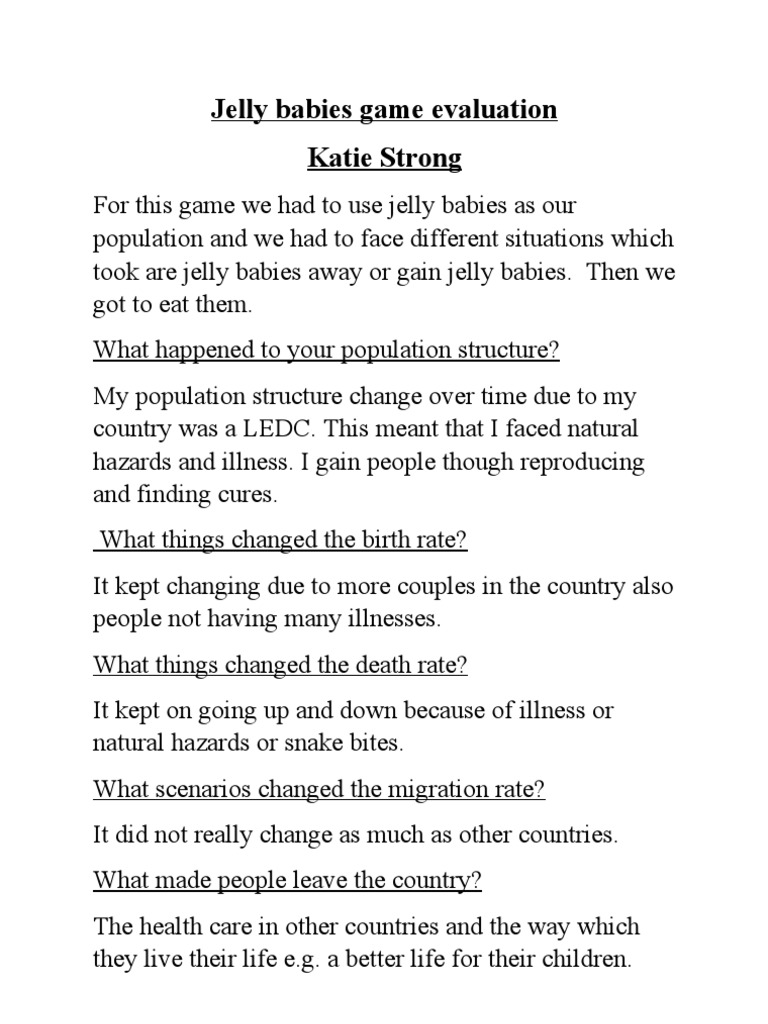 Jelly babies game evaluation

Katie Strong

For this game we had to use jelly babies as our population and we had to face different situations which took are jelly babies away or gain jelly babies. Then we got to eat them.

What happened to your population structure?

My population structure change over time due to my country was a LEDC. This meant that I faced natural hazards and illness. I gain people though reproducing and finding cures.

What things changed the birth rate?

It kept changing due to more couples in the country also people not having many illnesses.

What things changed the death rate?

It kept on going up and down because of illness or natural hazards or snake bites.

What scenarios changed the migration rate?

It did not really change as much as other countries.

What made people leave the country?

The health care in other countries and the way which they live their life e.g. a better life for their children.